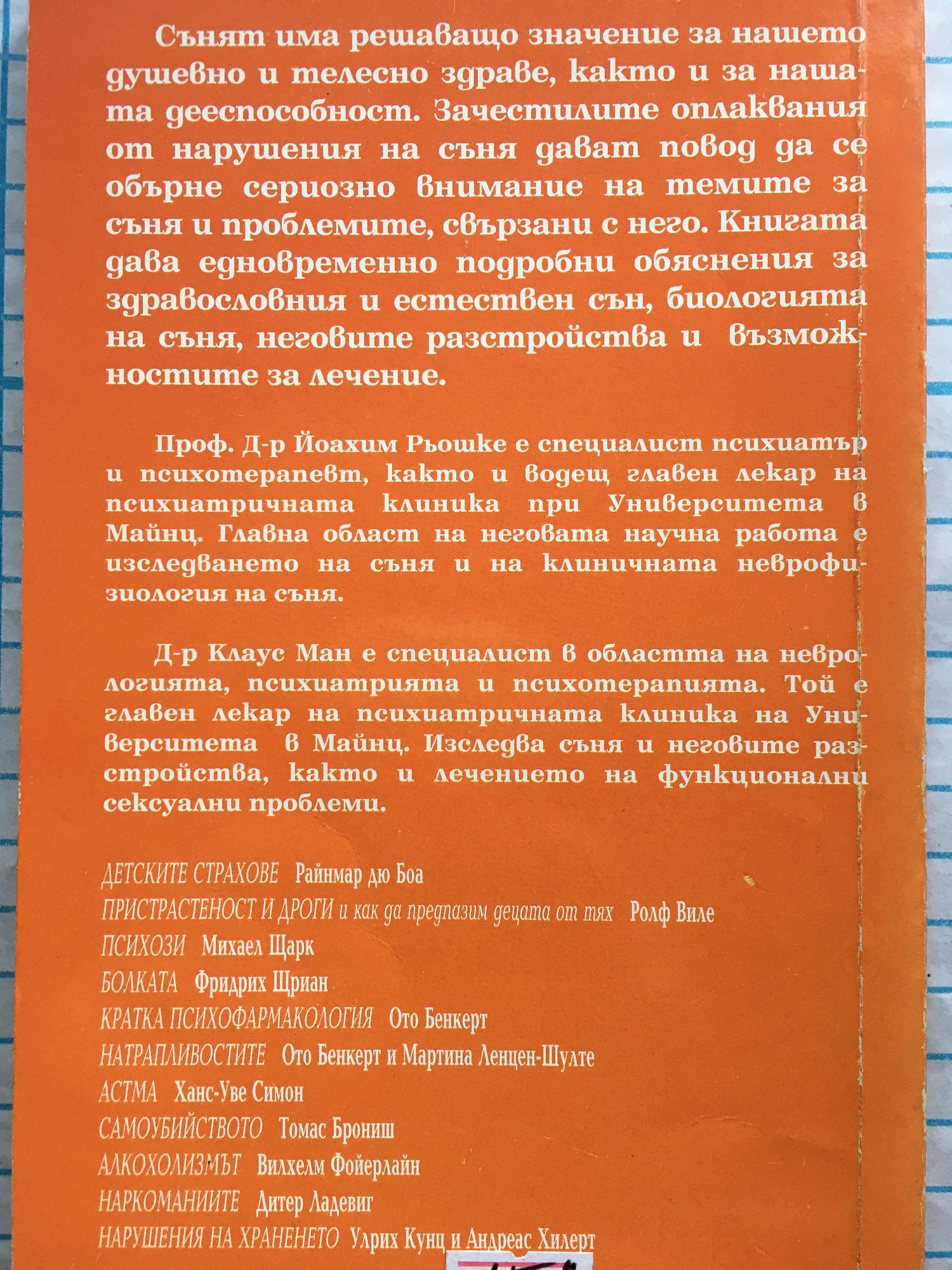 Сънят има решаващо значение за нашето душевно и телесно здраве, както и за нашата дееспособност. Зачестилите оплаквания от нарушения на съня дават повод да се обърне сериозно внимание на темите за съня и проблемите, свързани с него. Книгата дава едновременно подробни обяснения за здравословния и естествен сън, биологията на съня, неговите разстройства и възможностите за лечение.

Проф. Д-р Йоахим Рьошке е специалист психиатър и психотерапевт, както и водещ главен лекар на психиатричната клиника при Университета в Майнц. Главна област на неговата научна работа е изследването на съня и на клиничната неврофизиология на съня.

Д-р Клаус Ман е специалист в областта на неврологията, психиатрията и психотерапията. Той е главен лекар на психиатричната клиника на Университета в Майнц. Изследва съня и неговите разстройства, както и лечението на функционални сексуални проблеми.

ДЕТСКИТЕ СТРАХОВЕ Райнмар дю Боа
ПРИСТРАСТЕНОСТ И ДРОГИ и как да предпазим децата от тях Ролф Виле
ПСИХОЗИ Михаел Щарк
БОЛКАТА Фридрих Щриан
КРАТКА ПСИХОФАРМАКОЛОГИЯ Ото Бенкерт
НАТРАПЛИВОСТИТЕ Ото Бенкерт и Мартина Ленцен-Шулте
АСТМА Ханс-Уве Симон
САМОУБИЙСТВОТО Томас Брониш
АЛКОХОЛИЗМЪТ Вилхелм Фойерлайн
НАРКОМАНИИТЕ Дитер Ладевиг
НАРУШЕНИЯ НА ХРАНЕНЕТО Улрих Кунц и Андреас Хилерт